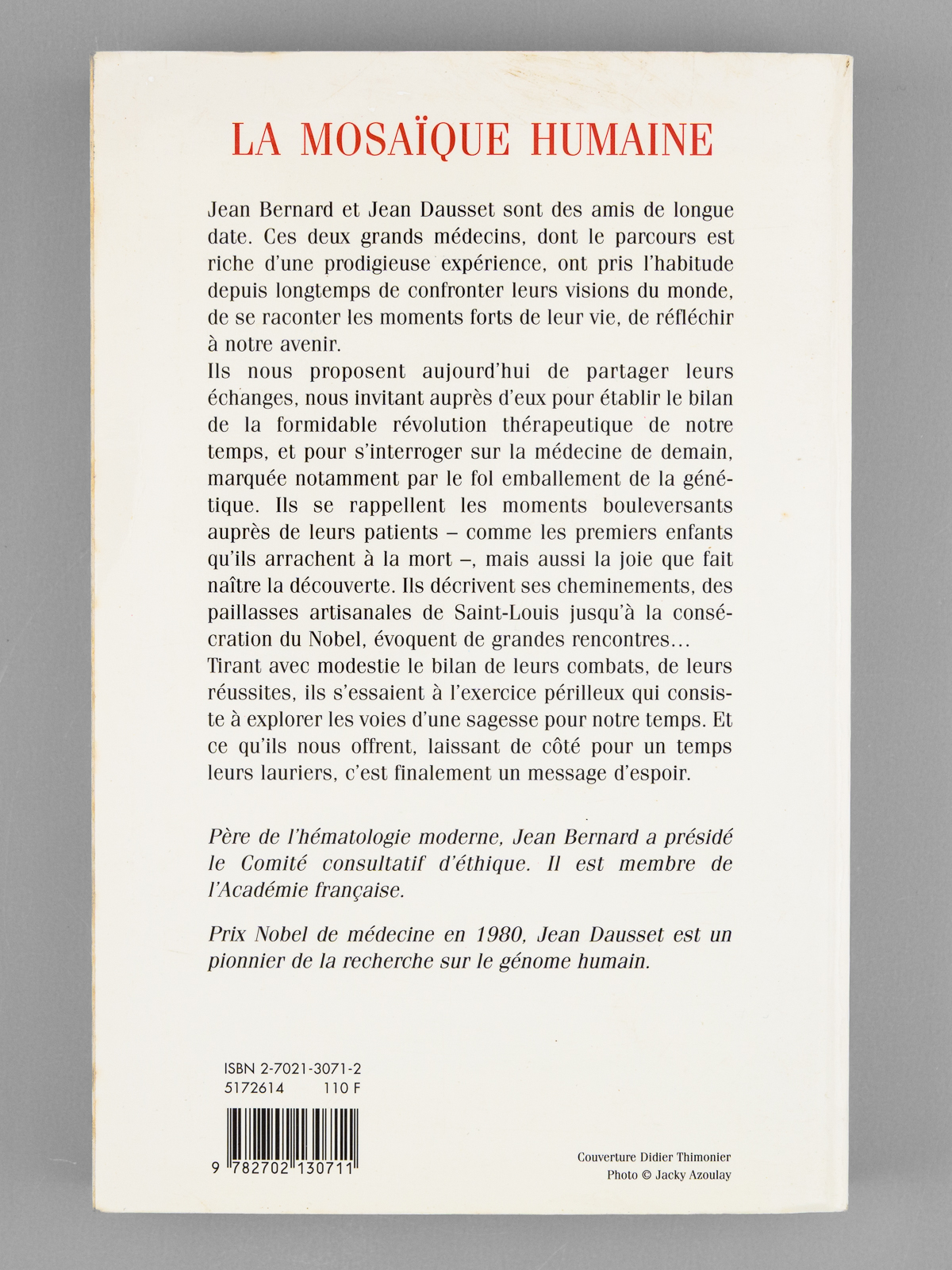 LA MOSAÏQUE HUMAINE

Jean Bernard et Jean Dausset sont des amis de longue date. Ces deux grands médecins, dont le parcours est riche d'une prodigieuse expérience, ont pris l'habitude depuis longtemps de confronter leurs visions du monde, de se raconter les moments forts de leur vie, de réfléchir à notre avenir.
Ils nous proposent aujourd'hui de partager leurs échanges, nous invitant auprès d'eux pour établir le bilan de la formidable révolution thérapeutique de notre temps, et pour s'interroger sur la médecine de demain, marquée notamment par le fol emballement de la génétique. Ils se rappellent les moments bouleversants auprès de leurs patients – comme les premiers enfants qu'ils arrachent à la mort –, mais aussi la joie que fait naître la découverte. Ils décrivent ses cheminements, des paillasses artisanales de Saint-Louis jusqu'à la consécration du Nobel, évoquent de grandes rencontres…
Tirant avec modestie le bilan de leurs combats, de leurs réussites, ils s'essaient à l'exercice périlleux qui consiste à explorer les voies d'une sagesse pour notre temps. Et ce qu'ils nous offrent, laissant de côté pour un temps leurs lauriers, c'est finalement un message d'espoir.

Père de l'hématologie moderne, Jean Bernard a présidé le Comité consultatif d'éthique. Il est membre de l'Académie française.

Prix Nobel de médecine en 1980, Jean Dausset est un pionnier de la recherche sur le génome humain.

ISBN 2-7021-3071-2
5172614 110 F

9 782702 130711

Couverture Didier Thimonier
Photo © Jacky Azoulay